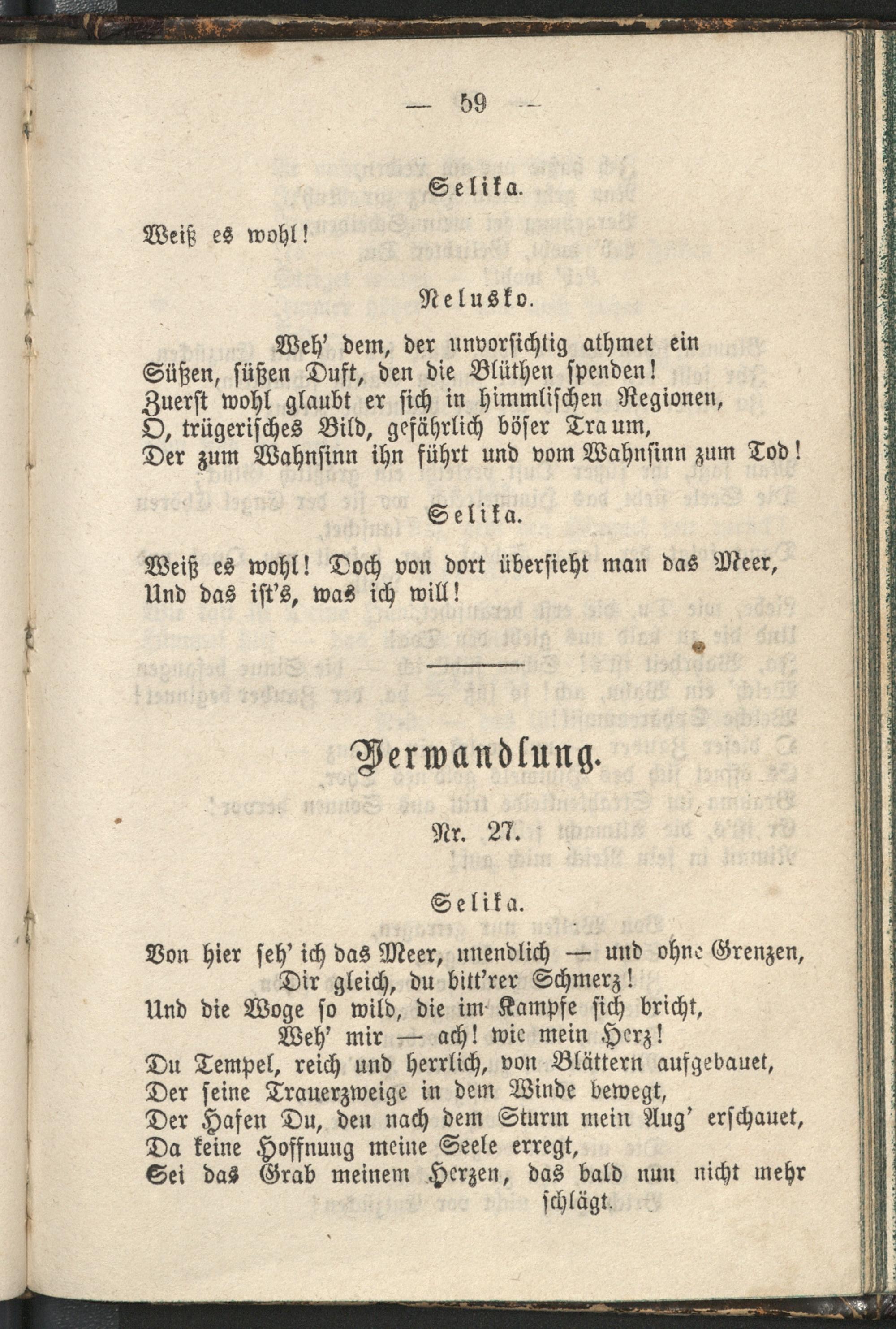 — 59 —

Selika.

Weiß es wohl!

Nelusko.

Weh' dem, der unvorsichtig athmet ein Süßen, süßen Duft, den die Blüthen spenden! Zuerst wohl glaubt er sich in himmlischen Regionen, O, trügerisches Bild, gefährlich böser Traum, Der zum Wahnsinn ihn führt und vom Wahnsinn zum Tod!

Selika.

Weiß es wohl! Doch von dort übersieht man das Meer, Und das ist's, was ich will!

Verwandlung.

Nr. 27.

Selika.

Von hier seh' ich das Meer, unendlich — und ohne Grenzen,
Dir gleich, du bitt'rer Schmerz!
Und die Woge so wild, die im Kampfe sich bricht,
Weh' mir — ach! wie mein Herz!
Du Tempel, reich und herrlich, von Blättern aufgebauet,
Der seine Trauerzweige in dem Winde bewegt,
Der Hafen Du, den nach dem Sturm mein Aug' erschauet,
Da keine Hoffnung meine Seele erregt,
Sei das Grab meinem Herzen, das bald nun nicht mehr schlägt.